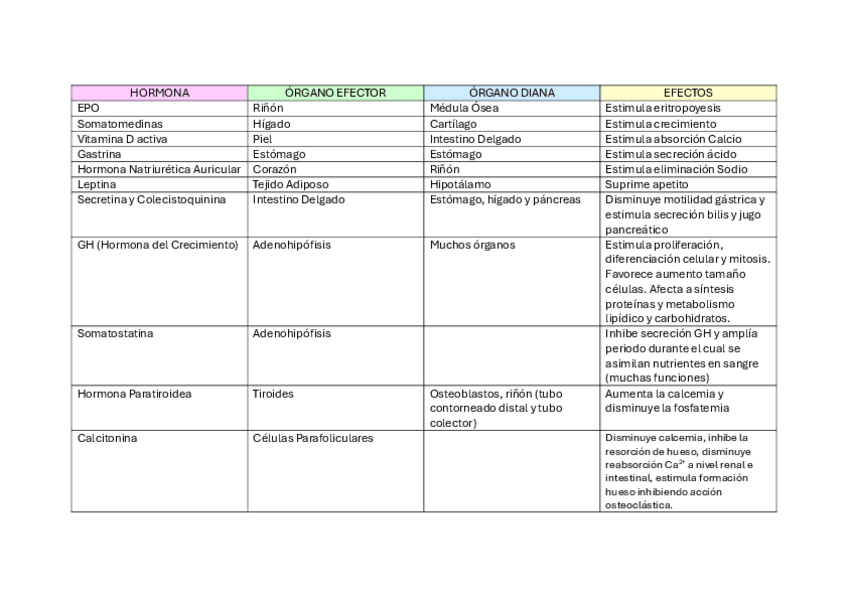 | HORMONA | ÓRGANO EFECTOR | ÓRGANO DIANA | EFECTOS |
|---|---|---|---|
| EPO | Riñón | Médula Ósea | Estimula eritropoyesis |
| Somatomedinas | Hígado | Cartílago | Estimula crecimiento |
| Vitamina D activa | Piel | Intestino Delgado | Estimula absorción Calcio |
| Gastrina | Estómago | Estómago | Estimula secreción ácido |
| Hormona Natriurética Auricular | Corazón | Riñón | Estimula eliminación Sodio |
| Leptina | Tejido Adiposo | Hipotálamo | Suprime apetito |
| Secretina y Colecistoquinina | Intestino Delgado | Estómago, hígado y páncreas | Disminuye motilidad gástrica y estimula secreción bilis y jugo pancreático |
| GH (Hormona del Crecimiento) | Adenohipófisis | Muchos órganos | Estimula proliferación, diferenciación celular y mitosis. Favorece aumento tamaño células. Afecta a síntesis proteínas y metabolismo lipídico y carbohidratos. |
| Somatostatina | Adenohipófisis | | Inhibe secreción GH y amplía periodo durante el cual se asimilan nutrientes en sangre (muchas funciones) |
| Hormona Paratiroidea | Tiroides | Osteoblastos, riñón (tubo contorneado distal y tubo colector) | Aumenta la calcemia y disminuye la fosfatemia |
| Calcitonina | Células Parafoliculares | | Disminuye calcemia, inhibe la resorción de hueso, disminuye reabsorción $Ca^{2+}$ a nivel renal e intestinal, estimula formación hueso inhibiendo acción osteoclástica. |